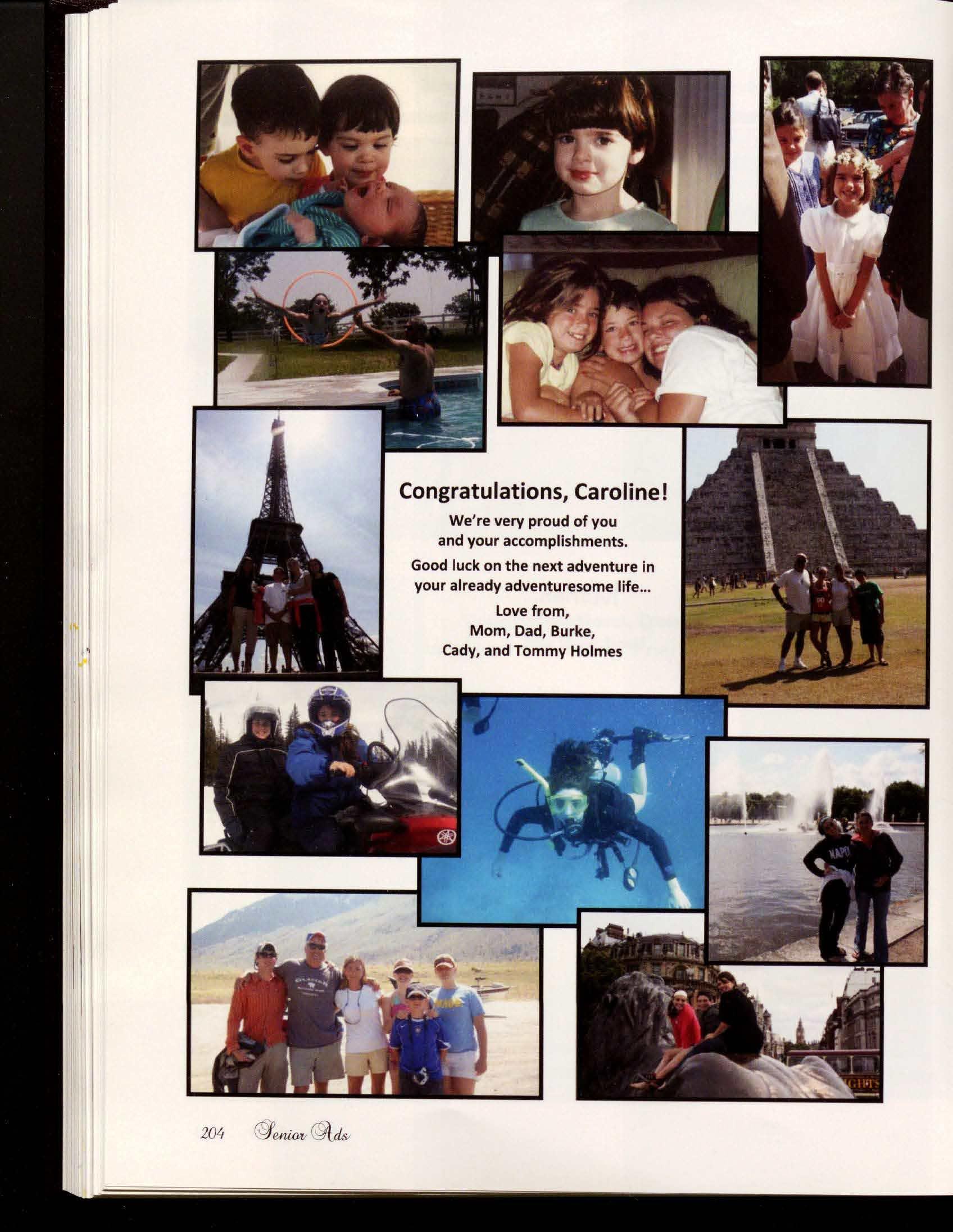 Congratulations, Caroline!

We're very proud of you and your accomplishments.

Good luck on the next adventure in your already adventuresome life...

Love from,
Mom, Dad, Burke,
Cady, and Tommy Holmes

204 Senior Ads